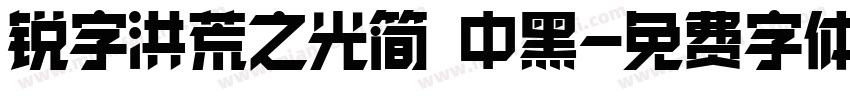 锐字洪荒之光简 中黑-免费字体